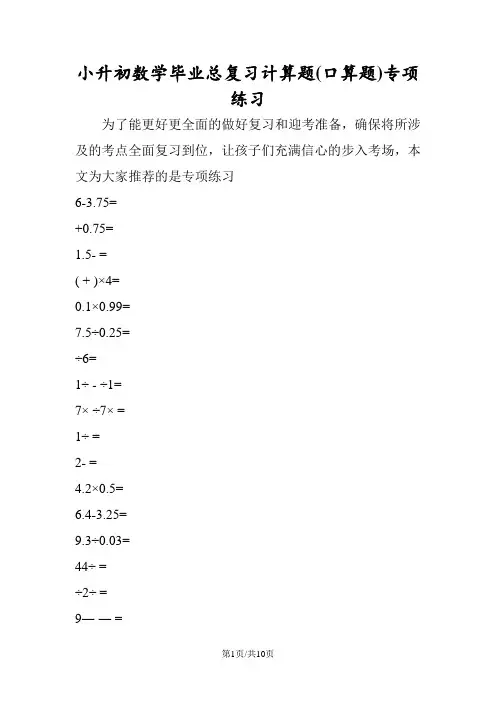 小升初数学毕业总复习计算题(口算题)专项练习

为了能更好更全面的做好复习和迎考准备，确保将所涉及的考点全面复习到位，让孩子们充满信心的步入考场，本文为大家推荐的是专项练习

6-3.75=

+0.75=

1.5- =

( + )×4=

0.1×0.99=

7.5÷0.25=

÷6=

1÷ - ÷1=

7× ÷7× =

1÷ =

2- =

4.2×0.5=

6.4-3.25=

9.3÷0.03=

44÷ =

÷2÷ =

9— — =

第1页/共10页